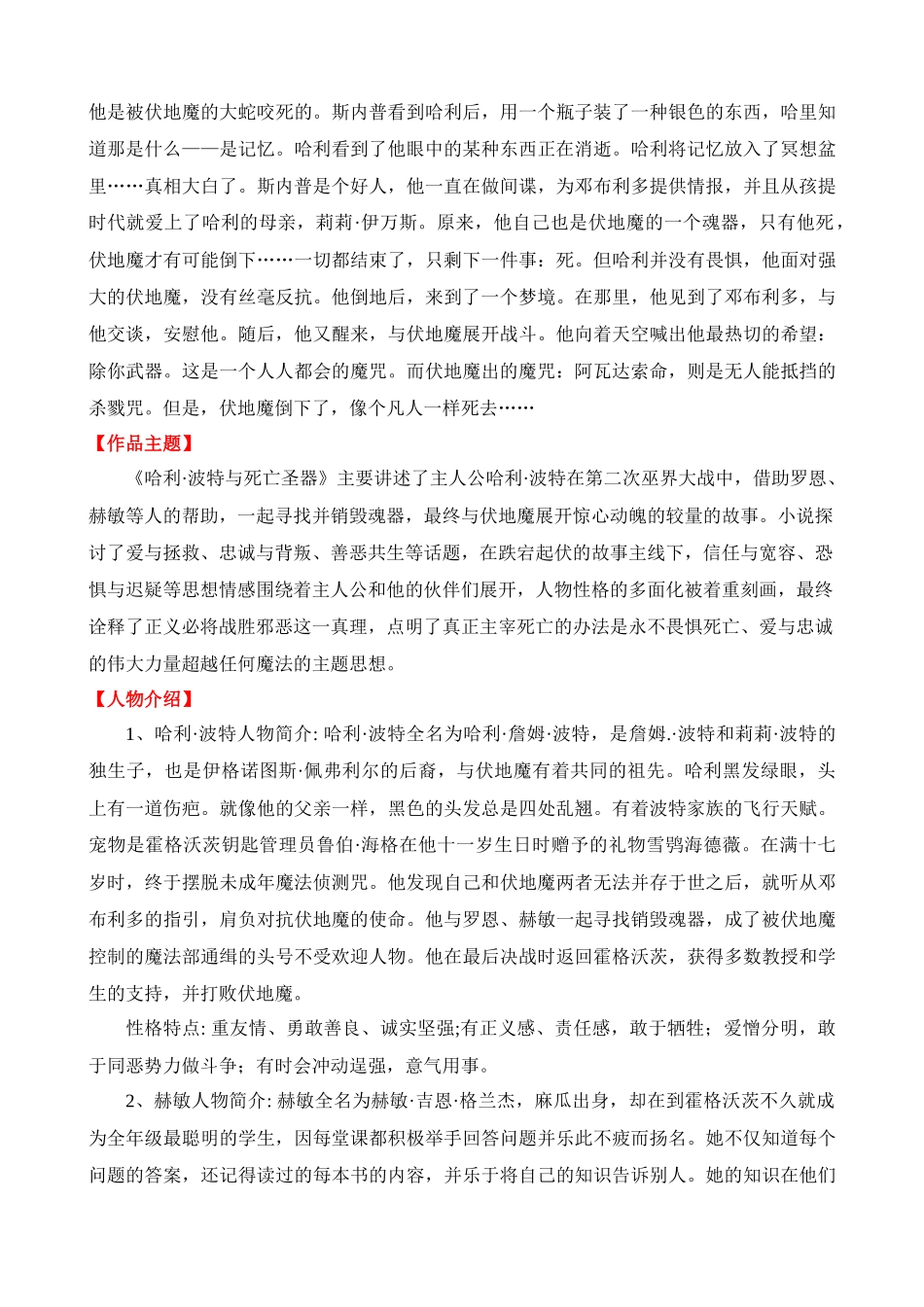 他是被伏地魔的大蛇咬死的。斯内普看到哈利后，用一个瓶子装了一种银色的东西，哈里知道那是什么——是记忆。哈利看到了他眼中的某种东西正在消逝。哈利将记忆放入了冥想盆里……真相大白了。斯内普是个好人，他一直在做间谍，为邓布利多提供情报，并且从孩提时代就爱上了哈利的母亲，莉莉·伊万斯。原来，他自己也是伏地魔的一个魂器，只有他死，伏地魔才有可能倒下……一切都结束了，只剩下一件事：死。但哈利并没有畏惧，他面对强大的伏地魔，没有丝毫反抗。他倒地后，来到了一个梦境。在那里，他见到了邓布利多，与他交谈，安慰他。随后，他又醒来，与伏地魔展开战斗。他向着天空喊出他最热切的希望：除你武器。这是一个人人都会的魔咒。而伏地魔出的魔咒：阿瓦达索命，则是无人能抵挡的杀戮咒。但是，伏地魔倒下了，像个凡人一样死去……

【作品主题】

《哈利·波特与死亡圣器》主要讲述了主人公哈利·波特在第二次巫界大战中，借助罗恩、赫敏等人的帮助，一起寻找并销毁魂器，最终与伏地魔展开惊心动魄的较量的故事。小说探讨了爱与拯救、忠诚与背叛、善恶共生等话题，在跌宕起伏的故事主线下，信任与宽容、恐惧与迟疑等思想情感围绕着主人公和他的伙伴们展开，人物性格的多面化被着重刻画，最终诠释了正义必将战胜邪恶这一真理，点明了真正主宰死亡的办法是永不畏惧死亡、爱与忠诚的伟大力量超越任何魔法的主题思想。

【人物介绍】

1、哈利·波特人物简介: 哈利·波特全名为哈利·詹姆·波特，是詹姆.·波特和莉莉·波特的独生子，也是伊格诺图斯·佩弗利尔的后裔，与伏地魔有着共同的祖先。哈利黑发绿眼，头上有一道伤疤。就像他的父亲一样，黑色的头发总是四处乱翘。有着波特家族的飞行天赋。宠物是霍格沃茨钥匙管理员鲁伯·海格在他十一岁生日时赠予的礼物雪鸮海德薇。在满十七岁时，终于摆脱未成年魔法侦测咒。他发现自己和伏地魔两者无法并存于世之后，就听从邓布利多的指引，肩负对抗伏地魔的使命。他与罗恩、赫敏一起寻找销毁魂器，成了被伏地魔控制的魔法部通缉的头号不受欢迎人物。他在最后决战时返回霍格沃茨，获得多数教授和学生的支持，并打败伏地魔。

性格特点: 重友情、勇敢善良、诚实坚强;有正义感、责任感，敢于牺牲；爱憎分明，敢于同恶势力做斗争；有时会冲动逞强，意气用事。

2、赫敏人物简介: 赫敏全名为赫敏·吉恩·格兰杰，麻瓜出身，却在到霍格沃茨不久就成为全年级最聪明的学生，因每堂课都积极举手回答问题并乐此不疲而扬名。她不仅知道每个问题的答案，还记得读过的每本书的内容，并乐于将自己的知识告诉别人。她的知识在他们